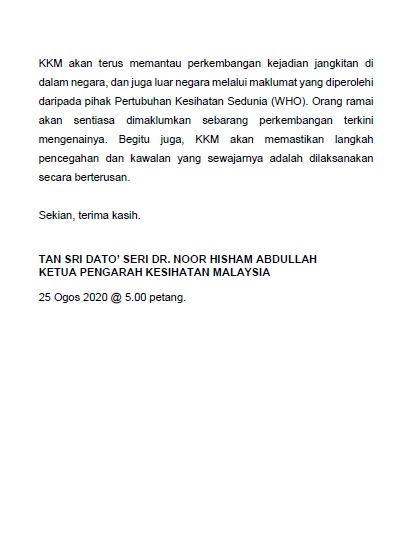 KKM akan terus memantau perkembangan kejadian jangkitan di dalam negara, dan juga luar negara melalui maklumat yang diperolehi daripada pihak Pertubuhan Kesihatan Sedunia (WHO). Orang ramai akan sentiasa dimaklumkan sebarang perkembangan terkini mengenainya. Begitu juga, KKM akan memastikan langkah pencegahan dan kawalan yang sewajarnya adalah dilaksanakan secara berterusan.

Sekian, terima kasih.

TAN SRI DATO' SERI DR. NOOR HISHAM ABDULLAH
KETUA PENGARAH KESIHATAN MALAYSIA

25 Ogos 2020 @ 5.00 petang.